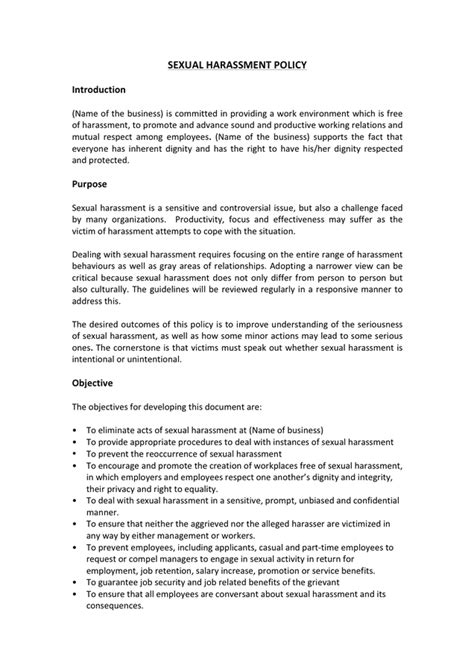 SEXUAL HARASSMENT POLICY

Introduction

(Name of the business) is committed in providing a work environment which is free of harassment, to promote and advance sound and productive working relations and mutual respect among employees. (Name of the business) supports the fact that everyone has inherent dignity and has the right to have his/her dignity respected and protected.

Purpose

Sexual harassment is a sensitive and controversial issue, but also a challenge faced by many organizations. Productivity, focus and effectiveness may suffer as the victim of harassment attempts to cope with the situation.

Dealing with sexual harassment requires focusing on the entire range of harassment behaviours as well as gray areas of relationships. Adopting a narrower view can be critical because sexual harassment does not only differ from person to person but also culturally. The guidelines will be reviewed regularly in a responsive manner to address this.

The desired outcomes of this policy is to improve understanding of the seriousness of sexual harassment, as well as how some minor actions may lead to some serious ones. The cornerstone is that victims must speak out whether sexual harassment is intentional or unintentional.

Objective

The objectives for developing this document are:

• To eliminate acts of sexual harassment at (Name of business)
• To provide appropriate procedures to deal with instances of sexual harassment
• To prevent the reoccurrence of sexual harassment
• To encourage and promote the creation of workplaces free of sexual harassment, in which employers and employees respect one another's dignity and integrity, their privacy and right to equality.
• To deal with sexual harassment in a sensitive, prompt, unbiased and confidential manner.
• To ensure that neither the aggrieved nor the alleged harasser are victimized in any way by either management or workers.
• To prevent employees, including applicants, casual and part-time employees to request or compel managers to engage in sexual activity in return for employment, job retention, salary increase, promotion or service benefits.
• To guarantee job security and job related benefits of the grievant
• To ensure that all employees are conversant about sexual harassment and its consequences.